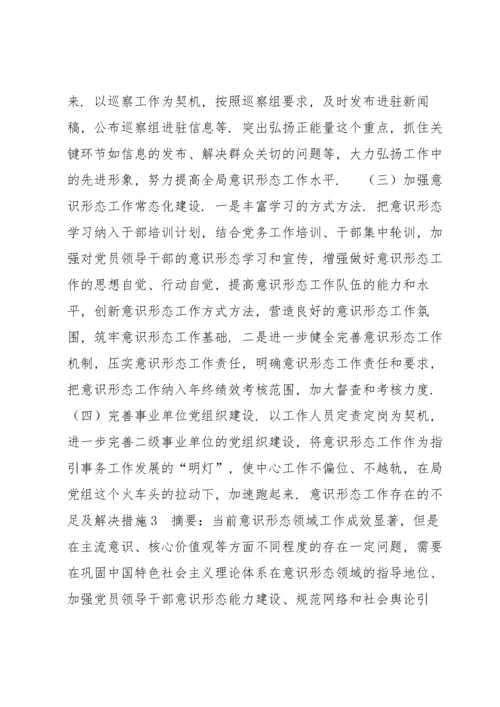 来．以巡察工作为契机，按照巡察组要求，及时发布进驻新闻稿，公布巡察组进驻信息等．突出弘扬正能量这个重点，抓住关键环节如信息的发布、解决群众关切的问题等，大力弘扬工作中的先进形象，努力提高全局意识形态工作水平．　（三）加强意识形态工作常态化建设．一是丰富学习的方式方法．把意识形态学习纳入干部培训计划，结合党务工作培训、干部集中轮训，加强对党员领导干部的意识形态学习和宣传，增强做好意识形态工作的思想自觉、行动自觉，提高意识形态工作队伍的能力和水平，创新意识形态工作方式方法，营造良好的意识形态工作氛围，筑牢意识形态工作基础．二是进一步健全完善意识形态工作机制，压实意识形态工作责任，明确意识形态工作责任和要求，把意识形态工作纳入年终绩效考核范围，加大督查和考核力度．（四）完善事业单位党组织建设．以工作人员定责定岗为契机，进一步完善二级事业单位的党组织建设，将意识形态工作作为指引事务工作发展的“明灯”，使中心工作不偏位、不越轨，在局党组这个火车头的拉动下，加速跑起来．意识形态工作存在的不足及解决措施3　摘要：当前意识形态领域工作成效显著，但是在主流意识、核心价值观等方面不同程度的存在一定问题，需要在巩固中国特色社会主义理论体系在意识形态领域的指导地位、加强党员领导干部意识形态能力建设、规范网络和社会舆论引